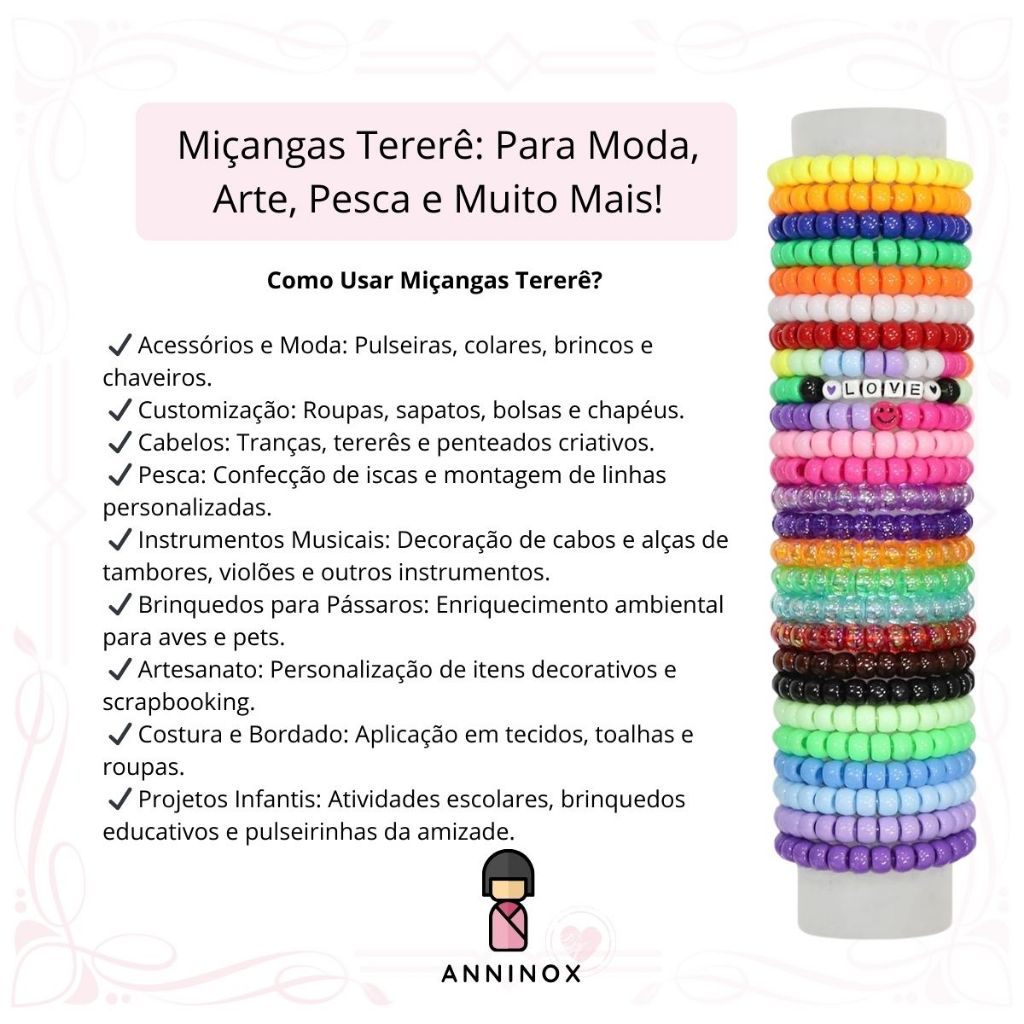 Miçangas Tererê: Para Moda, Arte, Pesca e Muito Mais!

Como Usar Miçangas Tererê?

✓ Acessórios e Moda: Pulseiras, colares, brincos e chaveiros.
✓ Customização: Roupas, sapatos, bolsas e chapéus.
✓ Cabelos: Tranças, tererês e penteados criativos.
✓ Pesca: Confecção de iscas e montagem de linhas personalizadas.
✓ Instrumentos Musicais: Decoração de cabos e alças de tambores, violões e outros instrumentos.
✓ Brinquedos para Pássaros: Enriquecimento ambiental para aves e pets.
✓ Artesanato: Personalização de itens decorativos e scrapbooking.
✓ Costura e Bordado: Aplicação em tecidos, toalhas e roupas.
✓ Projetos Infantis: Atividades escolares, brinquedos educativos e pulseirinhas da amizade.

LOVE

ANNINOX